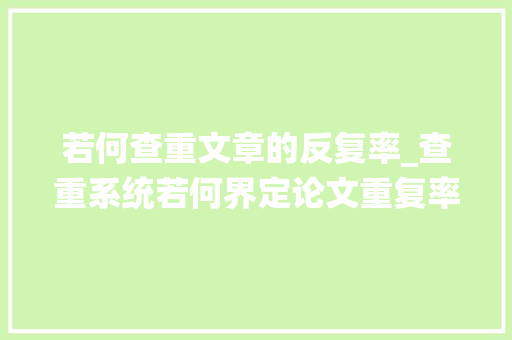 若何查重文章的反复率_查重系统若何界定论文重复率